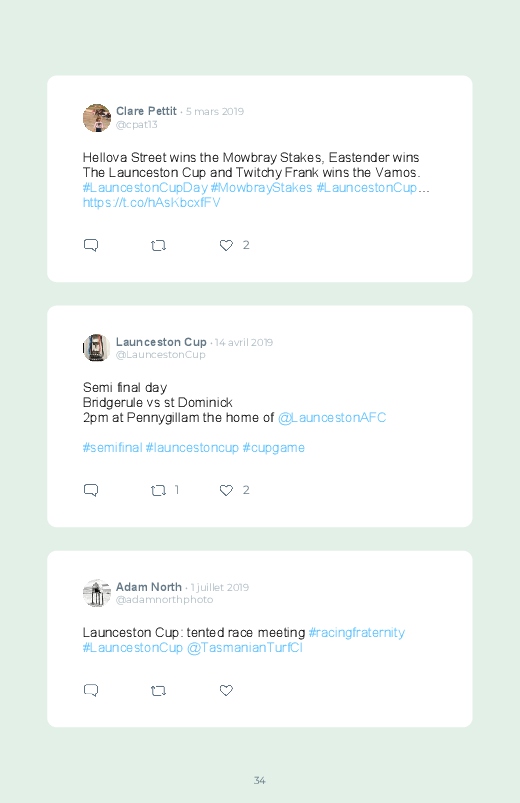 Clare Pettit · 5 mars 2019
@cpat13

Hellova Street wins the Mowbray Stakes, Eastender wins The Launceston Cup and Twitchy Frank wins the Vamos. #LauncestonCupDay #MowbrayStakes #LauncestonCup… https://t.co/hAsKbcxfFV

2

Launceston Cup · 14 avril 2019
@LauncestonCup

Semi final day
Bridgerule vs st Dominick
2pm at Pennygillam the home of @LauncestonAFC

#semifinal #launcestoncup #cupgame

1 2

Adam North · 1 juillet 2019
@adamnorthphoto

Launceston Cup: tented race meeting #racingfraternity #LauncestonCup @TasmanianTurfCl

34